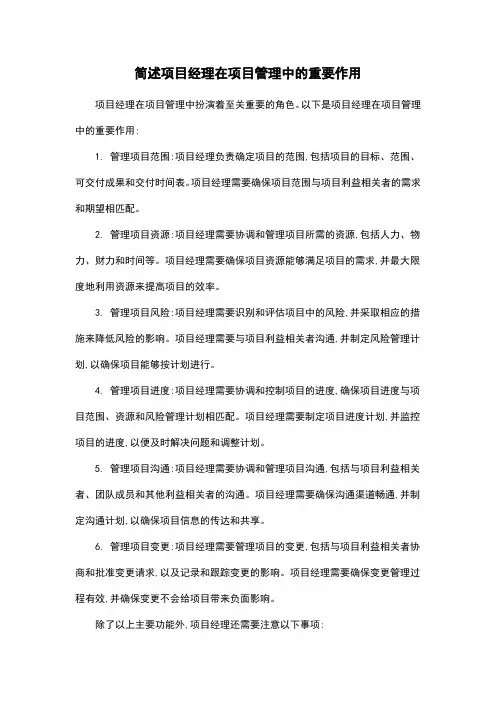 简述项目经理在项目管理中的重要作用

项目经理在项目管理中扮演着至关重要的角色。以下是项目经理在项目管理中的重要作用：

1. 管理项目范围：项目经理负责确定项目的范围，包括项目的目标、范围、可交付成果和交付时间表。项目经理需要确保项目范围与项目利益相关者的需求和期望相匹配。

2. 管理项目资源：项目经理需要协调和管理项目所需的资源，包括人力、物力、财力和时间等。项目经理需要确保项目资源能够满足项目的需求，并最大限度地利用资源来提高项目的效率。

3. 管理项目风险：项目经理需要识别和评估项目中的风险，并采取相应的措施来降低风险的影响。项目经理需要与项目利益相关者沟通，并制定风险管理计划，以确保项目能够按计划进行。

4. 管理项目进度：项目经理需要协调和控制项目的进度，确保项目进度与项目范围、资源和风险管理计划相匹配。项目经理需要制定项目进度计划，并监控项目的进度，以便及时解决问题和调整计划。

5. 管理项目沟通：项目经理需要协调和管理项目沟通，包括与项目利益相关者、团队成员和其他利益相关者的沟通。项目经理需要确保沟通渠道畅通，并制定沟通计划，以确保项目信息的传达和共享。

6. 管理项目变更：项目经理需要管理项目的变更，包括与项目利益相关者协商和批准变更请求，以及记录和跟踪变更的影响。项目经理需要确保变更管理过程有效，并确保变更不会给项目带来负面影响。

除了以上主要功能外，项目经理还需要注意以下事项：